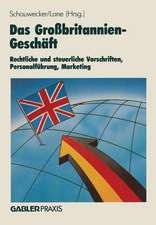 Schauwecker/Lane (Hrsg.)

Das Großbritannien-Geschäft

Rechtliche und steuerliche Vorschriften, Personalführung, Marketing

GABLER PRAXIS